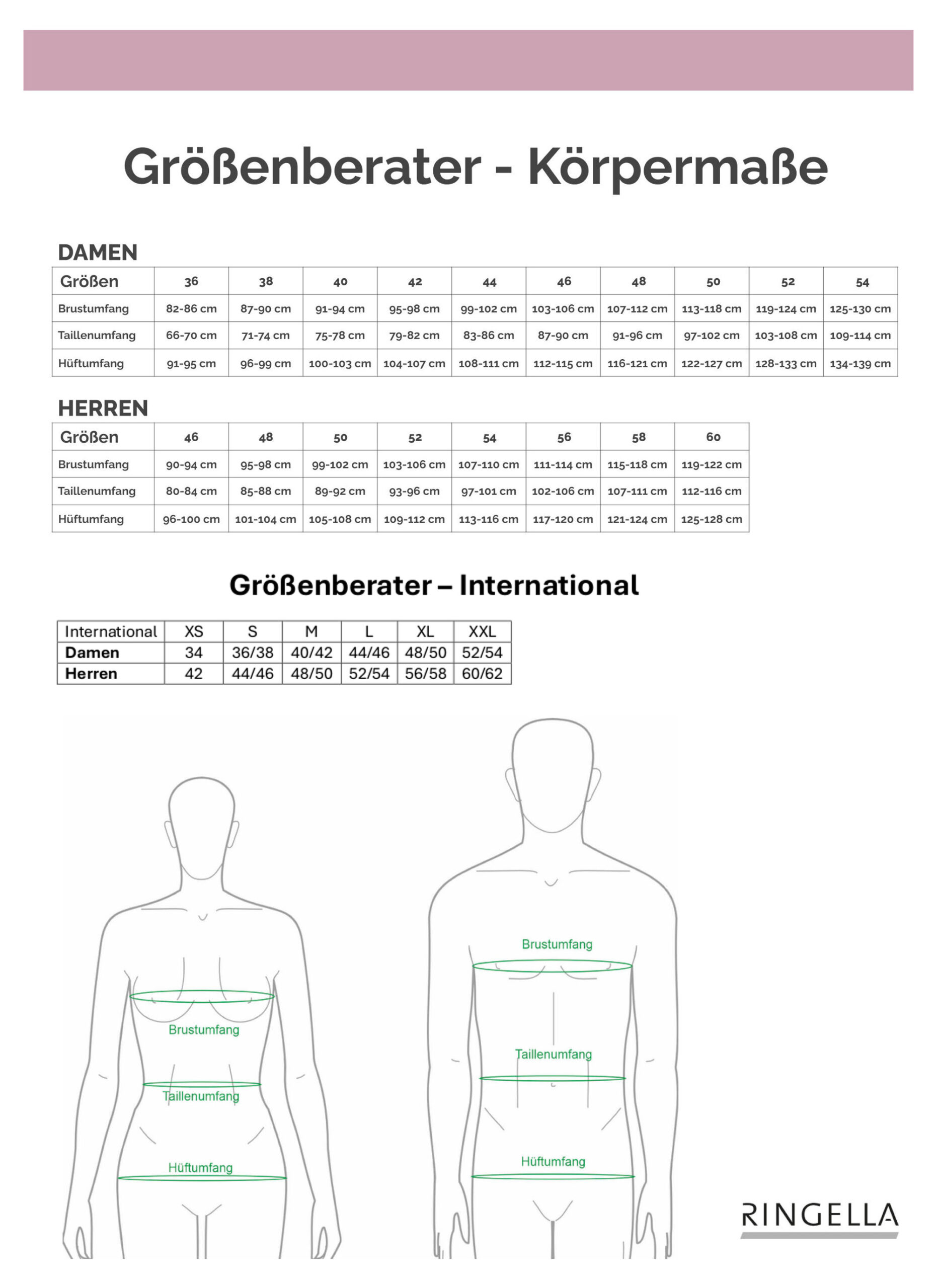 Größenberater - Körpermaße

DAMEN

| Größen | 36 | 38 | 40 | 42 | 44 | 46 | 48 | 50 | 52 | 54 |
|---|---|---|---|---|---|---|---|---|---|---|
| Brustumfang | 82-86 cm | 87-90 cm | 91-94 cm | 95-98 cm | 99-102 cm | 103-106 cm | 107-112 cm | 113-118 cm | 119-124 cm | 125-130 cm |
| Taillenumfang | 66-70 cm | 71-74 cm | 75-78 cm | 79-82 cm | 83-86 cm | 87-90 cm | 91-96 cm | 97-102 cm | 103-108 cm | 109-114 cm |
| Hüftumfang | 91-95 cm | 96-99 cm | 100-103 cm | 104-107 cm | 108-111 cm | 112-115 cm | 116-121 cm | 122-127 cm | 128-133 cm | 134-139 cm |

HERREN

| Größen | 46 | 48 | 50 | 52 | 54 | 56 | 58 | 60 |
|---|---|---|---|---|---|---|---|---|
| Brustumfang | 90-94 cm | 95-98 cm | 99-102 cm | 103-106 cm | 107-110 cm | 111-114 cm | 115-118 cm | 119-122 cm |
| Taillenumfang | 80-84 cm | 85-88 cm | 89-92 cm | 93-96 cm | 97-101 cm | 102-106 cm | 107-111 cm | 112-116 cm |
| Hüftumfang | 96-100 cm | 101-104 cm | 105-108 cm | 109-112 cm | 113-116 cm | 117-120 cm | 121-124 cm | 125-128 cm |

Größenberater – International

| International | XS | S | M | L | XL | XXL |
|---|---|---|---|---|---|---|
| Damen | 34 | 36/38 | 40/42 | 44/46 | 48/50 | 52/54 |
| Herren | 42 | 44/46 | 48/50 | 52/54 | 56/58 | 60/62 |

Brustumfang
Taillenumfang
Hüftumfang

Brustumfang
Taillenumfang
Hüftumfang

RINGELLA